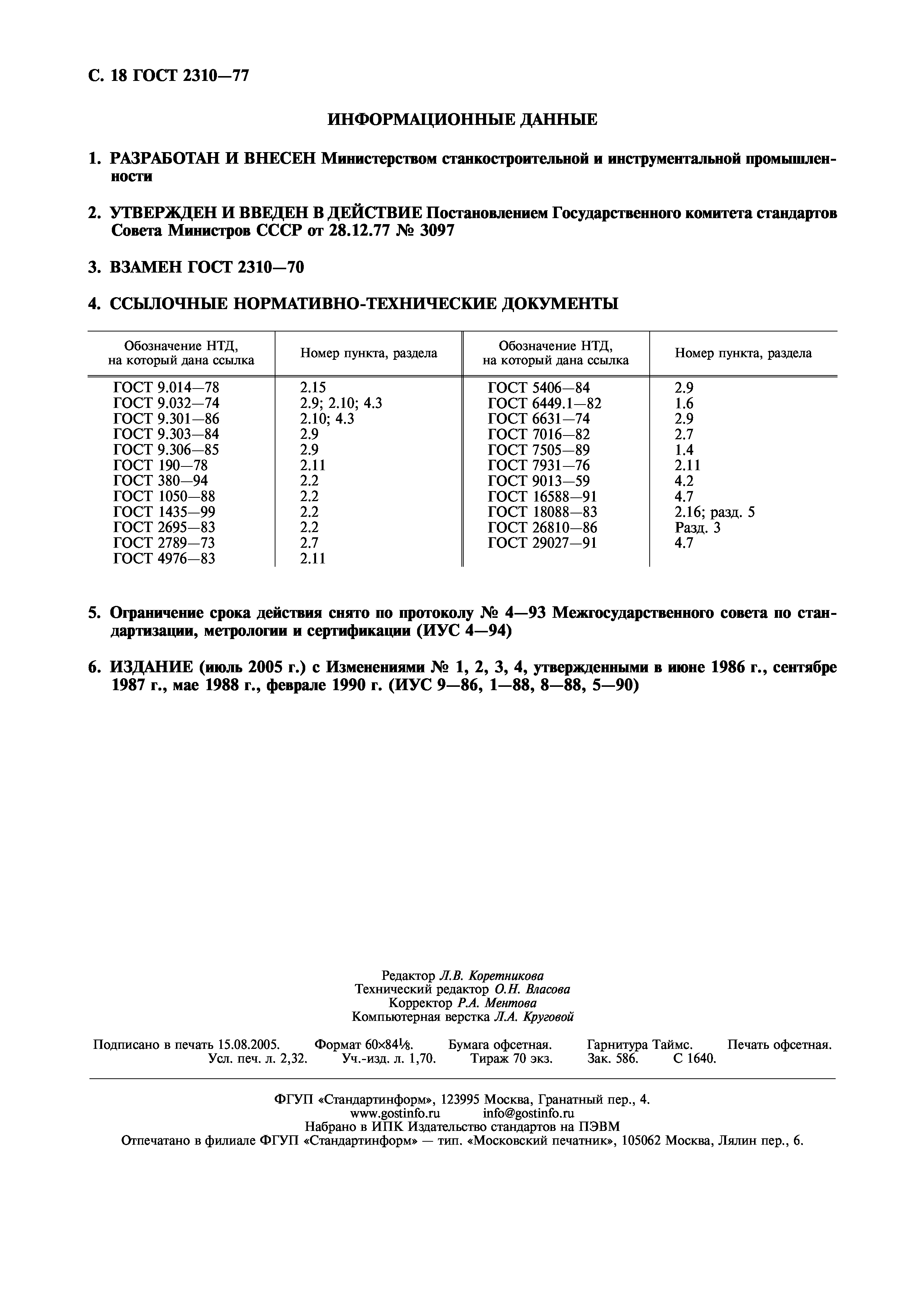 С. 18 ГОСТ 2310—77

ИНФОРМАЦИОННЫЕ ДАННЫЕ

1. РАЗРАБОТАН И ВНЕСЕН Министерством станкостроительной и инструментальной промышленности

2. УТВЕРЖДЕН И ВВЕДЕН В ДЕЙСТВИЕ Постановлением Государственного комитета стандартов Совета Министров СССР от 28.12.77 № 3097

3. ВЗАМЕН ГОСТ 2310—70

4. ССЫЛОЧНЫЕ НОРМАТИВНО-ТЕХНИЧЕСКИЕ ДОКУМЕНТЫ

| Обозначение НТД, на который дана ссылка | Номер пункта, раздела | Обозначение НТД, на который дана ссылка | Номер пункта, раздела |
|---|---|---|---|
| ГОСТ 9.014—78 | 2.15 | ГОСТ 5406—84 | 2.9 |
| ГОСТ 9.032—74 | 2.9; 2.10; 4.3 | ГОСТ 6449.1—82 | 1.6 |
| ГОСТ 9.301—86 | 2.10; 4.3 | ГОСТ 6631—74 | 2.9 |
| ГОСТ 9.303—84 | 2.9 | ГОСТ 7016—82 | 2.7 |
| ГОСТ 9.306—85 | 2.9 | ГОСТ 7505—89 | 1.4 |
| ГОСТ 190—78 | 2.11 | ГОСТ 7931—76 | 2.11 |
| ГОСТ 380—94 | 2.2 | ГОСТ 9013—59 | 4.2 |
| ГОСТ 1050—88 | 2.2 | ГОСТ 16588—91 | 4.7 |
| ГОСТ 1435—99 | 2.2 | ГОСТ 18088—83 | 2.16; разд. 5 |
| ГОСТ 2695—83 | 2.2 | ГОСТ 26810—86 | Разд. 3 |
| ГОСТ 2789—73 | 2.7 | ГОСТ 29027—91 | 4.7 |
| ГОСТ 4976—83 | 2.11 | | |

5. Ограничение срока действия снято по протоколу № 4—93 Межгосударственного совета по стандартизации, метрологии и сертификации (ИУС 4—94)

6. ИЗДАНИЕ (июль 2005 г.) с Изменениями № 1, 2, 3, 4, утвержденными в июне 1986 г., сентябре 1987 г., мае 1988 г., феврале 1990 г. (ИУС 9—86, 1—88, 8—88, 5—90)

Редактор Л.В. Коретникова
Технический редактор О.Н. Власова
Корректор Р.А. Ментова
Компьютерная верстка Л.А. Круговой

Подписано в печать 15.08.2005. Формат 60×84⅛. Бумага офсетная. Гарнитура Таймс. Печать офсетная. Усл. печ. л. 2,32. Уч.-изд. л. 1,70. Тираж 70 экз. Зак. 586. С 1640.

ФГУП «Стандартинформ», 123995 Москва, Гранатный пер., 4.
www.gostinfo.ru info@gostinfo.ru
Набрано в ИПК Издательство стандартов на ПЭВМ
Отпечатано в филиале ФГУП «Стандартинформ» — тип. «Московский печатник», 105062 Москва, Лялин пер., 6.